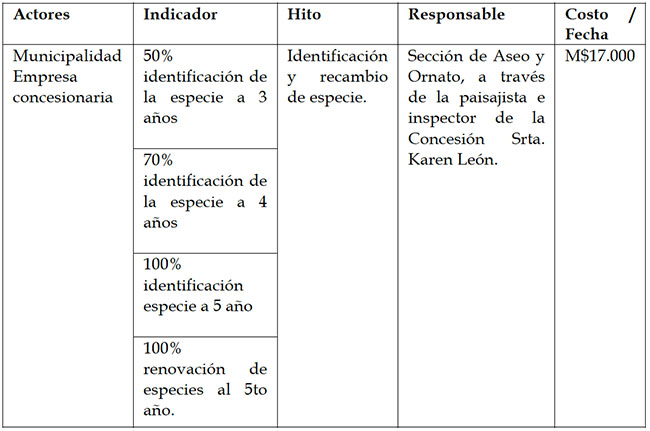 | Actores | Indicador | Hito | Responsable | Costo / Fecha |
|---|---|---|---|---|
| Municipalidad Empresa concesionaria | 50% identificación de la especie a 3 años | Identificación y recambio de especie. | Sección de Aseo y Ornato, a través de la paisajista e inspector de la Concesión Srta. Karen León. | M$17.000 |
| | 70% identificación de la especie a 4 años | | | |
| | 100% identificación especie a 5 año | | | |
| | 100% renovación de especies al 5to año. | | | |